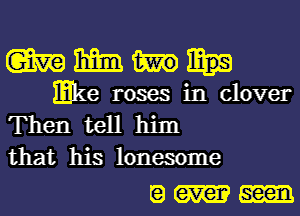 Give him two lips
like roses in clover
Then tell him
that his lonesome
e ever seen